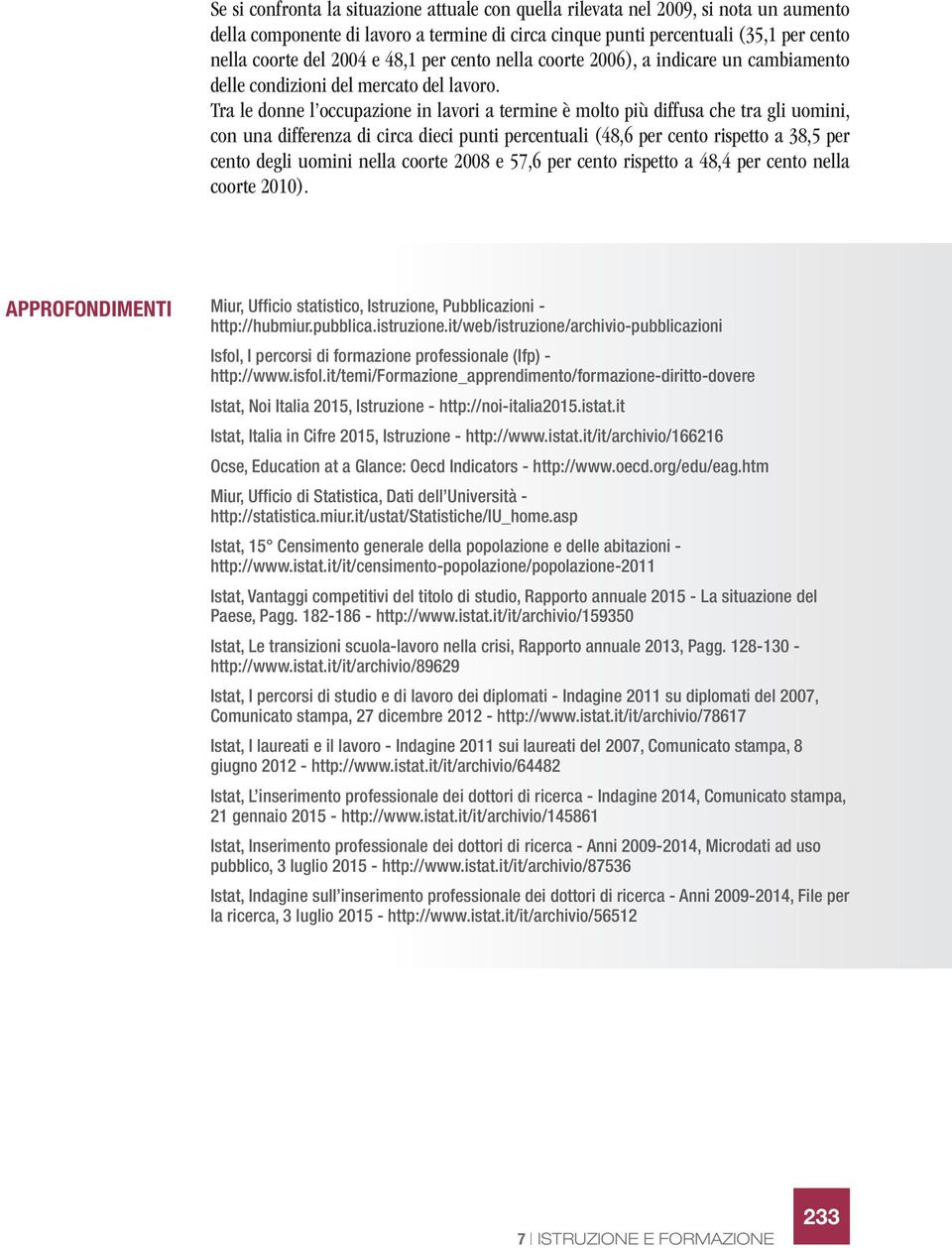 Se si confronta la situazione attuale con quella rilevata nel 2009, si nota un aumento della componente di lavoro a termine di circa cinque punti percentuali (35,1 per cento nella coorte del 2004 e 48,1 per cento nella coorte 2006), a indicare un cambiamento delle condizioni del mercato del lavoro.
Tra le donne l'occupazione in lavori a termine è molto più diffusa che tra gli uomini, con una differenza di circa dieci punti percentuali (48,6 per cento rispetto a 38,5 per cento degli uomini nella coorte 2008 e 57,6 per cento rispetto a 48,4 per cento nella coorte 2010).

APPROFONDIMENTI

Miur, Ufficio statistico, Istruzione, Pubblicazioni - http://hubmiur.pubblica.istruzione.it/web/istruzione/archivio-pubblicazioni

Isfol, I percorsi di formazione professionale (Ifp) - http://www.isfol.it/temi/Formazione_apprendimento/formazione-diritto-dovere

Istat, Noi Italia 2015, Istruzione - http://noi-italia2015.istat.it

Istat, Italia in Cifre 2015, Istruzione - http://www.istat.it/it/archivio/166216

Ocse, Education at a Glance: Oecd Indicators - http://www.oecd.org/edu/eag.htm

Miur, Ufficio di Statistica, Dati dell'Università - http://statistica.miur.it/ustat/Statistiche/IU_home.asp

Istat, 15° Censimento generale della popolazione e delle abitazioni - http://www.istat.it/it/censimento-popolazione/popolazione-2011

Istat, Vantaggi competitivi del titolo di studio, Rapporto annuale 2015 - La situazione del Paese, Pagg. 182-186 - http://www.istat.it/it/archivio/159350

Istat, Le transizioni scuola-lavoro nella crisi, Rapporto annuale 2013, Pagg. 128-130 - http://www.istat.it/it/archivio/89629

Istat, I percorsi di studio e di lavoro dei diplomati - Indagine 2011 su diplomati del 2007, Comunicato stampa, 27 dicembre 2012 - http://www.istat.it/it/archivio/78617

Istat, I laureati e il lavoro - Indagine 2011 sui laureati del 2007, Comunicato stampa, 8 giugno 2012 - http://www.istat.it/it/archivio/64482

Istat, L'inserimento professionale dei dottori di ricerca - Indagine 2014, Comunicato stampa, 21 gennaio 2015 - http://www.istat.it/it/archivio/145861

Istat, Inserimento professionale dei dottori di ricerca - Anni 2009-2014, Microdati ad uso pubblico, 3 luglio 2015 - http://www.istat.it/it/archivio/87536

Istat, Indagine sull'inserimento professionale dei dottori di ricerca - Anni 2009-2014, File per la ricerca, 3 luglio 2015 - http://www.istat.it/it/archivio/56512

7 | ISTRUZIONE E FORMAZIONE

233